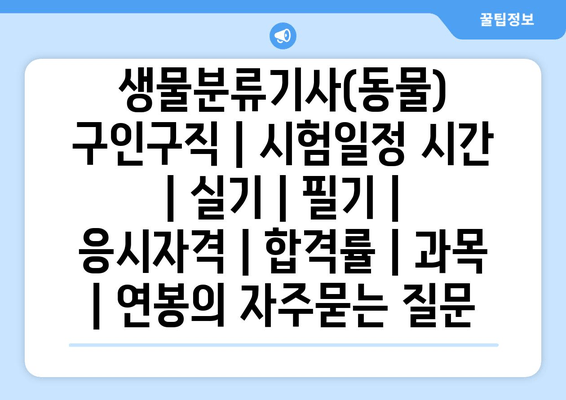 꿀팁정보

생물분류기사(동물) 구인구직 | 시험일정 시간 | 실기 | 필기 | 응시자격 | 합격률 | 과목 | 연봉의 자주묻는 질문